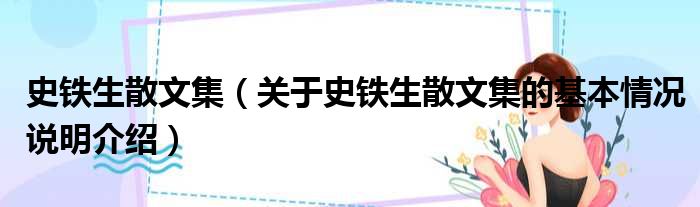 史铁生散文集（关于史铁生散文集的基本情况说明介绍）